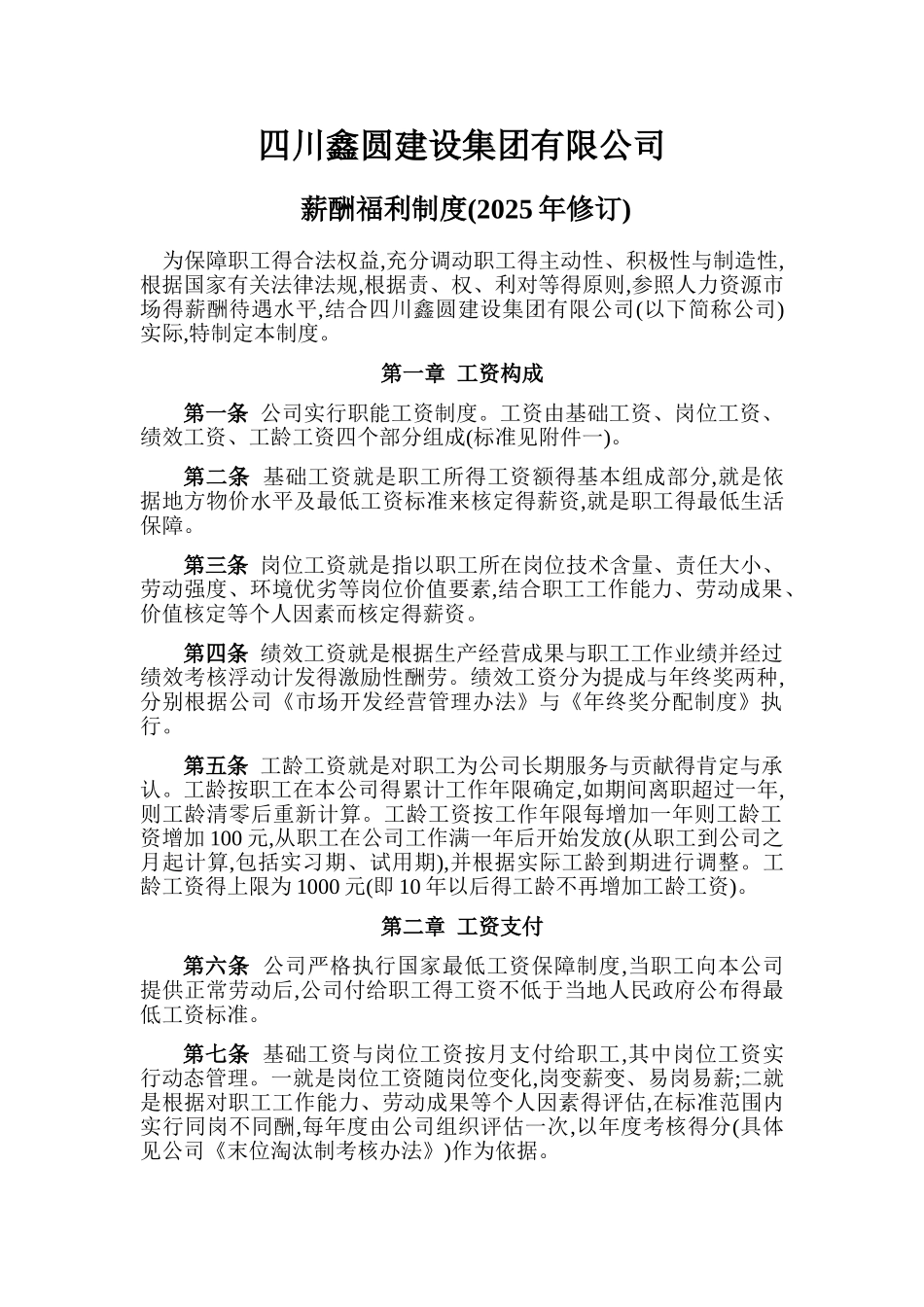 四川鑫圆建设集团有限公司

薪酬福利制度(2025年修订)

为保障职工得合法权益,充分调动职工得主动性、积极性与制造性,根据国家有关法律法规,根据责、权、利对等得原则,参照人力资源市场得薪酬待遇水平,结合四川鑫圆建设集团有限公司(以下简称公司)实际,特制定本制度。

第一章 工资构成

第一条 公司实行职能工资制度。工资由基础工资、岗位工资、绩效工资、工龄工资四个部分组成(标准见附件一)。

第二条 基础工资就是职工所得工资额得基本组成部分,就是依据地方物价水平及最低工资标准来核定得薪资,就是职工得最低生活保障。

第三条 岗位工资就是指以职工所在岗位技术含量、责任大小、劳动强度、环境优劣等岗位价值要素,结合职工工作能力、劳动成果、价值核定等个人因素而核定得薪资。

第四条 绩效工资就是根据生产经营成果与职工工作业绩并经过绩效考核浮动计发得激励性酬劳。绩效工资分为提成与年终奖两种,分别根据公司《市场开发经营管理办法》与《年终奖分配制度》执行。

第五条 工龄工资就是对职工为公司长期服务与贡献得肯定与承认。工龄按职工在本公司得累计工作年限确定,如期间离职超过一年,则工龄清零后重新计算。工龄工资按工作年限每增加一年则工龄工资增加100元,从职工在公司工作满一年后开始发放(从职工到公司之月起计算,包括实习期、试用期),并根据实际工龄到期进行调整。工龄工资得上限为1000元(即10年以后得工龄不再增加工龄工资)。

第二章 工资支付

第六条 公司严格执行国家最低工资保障制度,当职工向本公司提供正常劳动后,公司付给职工得工资不低于当地人民政府公布得最低工资标准。

第七条 基础工资与岗位工资按月支付给职工,其中岗位工资实行动态管理。一就是岗位工资随岗位变化,岗变薪变、易岗易薪;二就是根据对职工工作能力、劳动成果等个人因素得评估,在标准范围内实行同岗不同酬,每年度由公司组织评估一次,以年度考核得分(具体见公司《末位淘汰制考核办法》)作为依据。